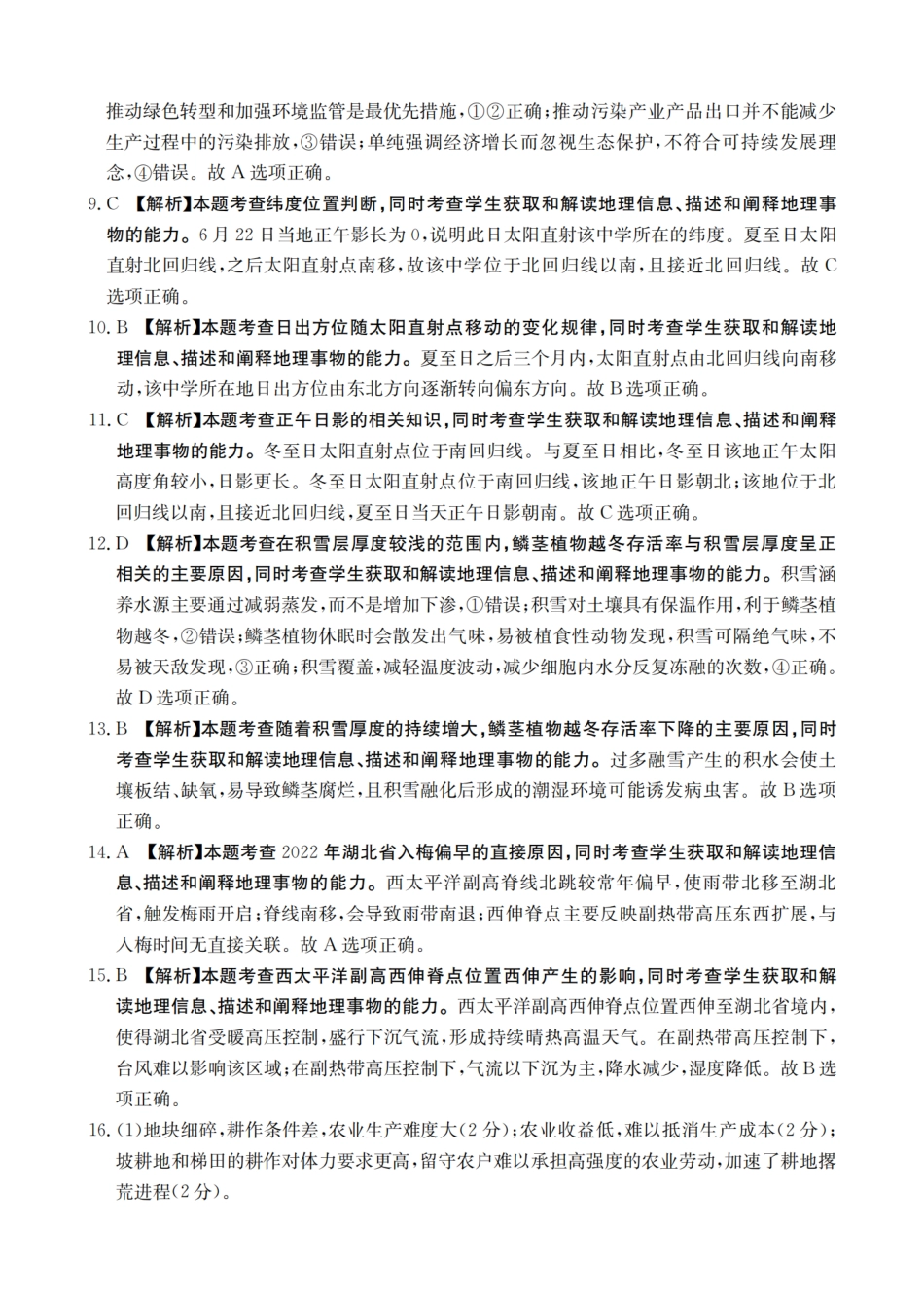 推动绿色转型和加强环境监管是最优先措施，①②正确；推动污染产业产品出口并不能减少生产过程中的污染排放，③错误；单纯强调经济增长而忽视生态保护，不符合可持续发展理念，④错误。故 A 选项正确。

9. C 【解析】本题考查纬度位置判断，同时考查学生获取和解读地理信息、描述和阐释地理事物的能力。6 月 22 日当地正午影长为 0，说明此日太阳直射该中学所在的纬度。夏至日太阳直射北回归线，之后太阳直射点南移，故该中学位于北回归线以南，且接近北回归线。故 C 选项正确。

10. B 【解析】本题考查日出方位随太阳直射点移动的变化规律，同时考查学生获取和解读地理信息、描述和阐释地理事物的能力。夏至日之后三个月内，太阳直射点由北回归线向南移动，该中学所在地日出方位由东北方向逐渐转向偏东方向。故 B 选项正确。

11. C 【解析】本题考查正午日影的相关知识，同时考查学生获取和解读地理信息、描述和阐释地理事物的能力。冬至日太阳直射点位于南回归线。与夏至日相比，冬至日该地正午太阳高度角较小，日影更长。冬至日太阳直射点位于南回归线，该地正午日影朝北；该地位于北回归线以南，且接近北回归线，夏至日当天正午日影朝南。故 C 选项正确。

12. D 【解析】本题考查在积雪层厚度较浅的范围内，鳞茎植物越冬存活率与积雪层厚度呈正相关的主要原因，同时考查学生获取和解读地理信息、描述和阐释地理事物的能力。积雪涵养水源主要通过减弱蒸发，而不是增加下渗，①错误；积雪对土壤具有保温作用，利于鳞茎植物越冬，②错误；鳞茎植物休眠时会散发出气味，易被植食性动物发现，积雪可隔绝气味，不易被天敌发现，③正确；积雪覆盖，减轻温度波动，减少细胞内水分反复冻融的次数，④正确。故 D 选项正确。

13. B 【解析】本题考查随着积雪厚度的持续增大，鳞茎植物越冬存活率下降的主要原因，同时考查学生获取和解读地理信息、描述和阐释地理事物的能力。过多融雪产生的积水会使土壤板结、缺氧，易导致鳞茎腐烂，且积雪融化后形成的潮湿环境可能诱发病虫害。故 B 选项正确。

14. A 【解析】本题考查 2022 年湖北省入梅偏早的直接原因，同时考查学生获取和解读地理信息、描述和阐释地理事物的能力。西太平洋副高脊线北跳较常年偏早，使雨带北移至湖北省，触发梅雨开启；脊线南移，会导致雨带南退；西伸脊点主要反映副热带高压东西扩展，与入梅时间无直接关联。故 A 选项正确。

15. B 【解析】本题考查西太平洋副高西伸脊点位置西伸产生的影响，同时考查学生获取和解读地理信息、描述和阐释地理事物的能力。西太平洋副高西伸脊点位置西伸至湖北省境内，使得湖北省受暖高压控制，盛行下沉气流，形成持续晴热高温天气。在副热带高压控制下，台风难以影响该区域；在副热带高压控制下，气流以下沉为主，降水减少，湿度降低。故 B 选项正确。

16. (1)地块细碎，耕作条件差，农业生产难度大(2 分)；农业收益低，难以抵消生产成本(2 分)；坡耕地和梯田的耕作对体力要求更高，留守农户难以承担高强度的农业劳动，加速了耕地撂荒进程(2 分)。